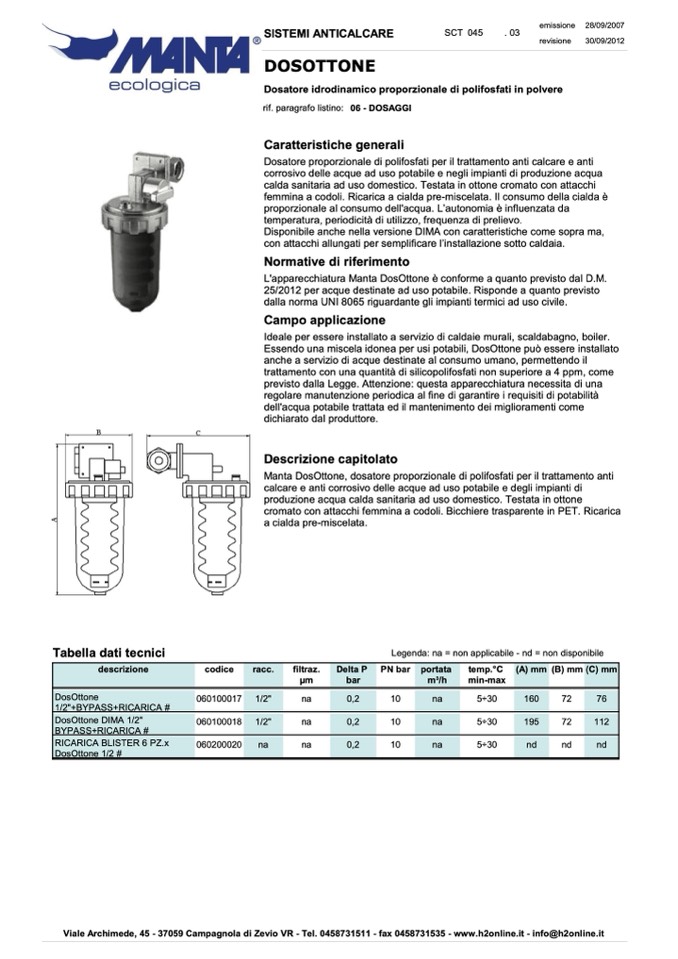 MANTA®
ecologica

SISTEMI ANTICALCARE    SCT 045 . 03    emissione 28/09/2007
revisione 30/09/2012

DOSOTTONE

Dosatore idrodinamico proporzionale di polifosfati in polvere

rif. paragrafo listino: 06 - DOSAGGI

Caratteristiche generali

Dosatore proporzionale di polifosfati per il trattamento anti calcare e anti corrosivo delle acque ad uso potabile e negli impianti di produzione acqua calda sanitaria ad uso domestico. Testata in ottone cromato con attacchi femmina a codoli. Ricarica a cialda pre-miscelata. Il consumo della cialda è proporzionale al consumo dell'acqua. L'autonomia è influenzata da temperatura, periodicità di utilizzo, frequenza di prelievo.
Disponibile anche nella versione DIMA con caratteristiche come sopra ma, con attacchi allungati per semplificare l'installazione sotto caldaia.

Normative di riferimento

L'apparecchiatura Manta DosOttone è conforme a quanto previsto dal D.M. 25/2012 per acque destinate ad uso potabile. Risponde a quanto previsto dalla norma UNI 8065 riguardante gli impianti termici ad uso civile.

Campo applicazione

Ideale per essere installato a servizio di caldaie murali, scaldabagno, boiler. Essendo una miscela idonea per usi potabili, DosOttone può essere installato anche a servizio di acque destinate al consumo umano, permettendo il trattamento con una quantità di silicopolifosfati non superiore a 4 ppm, come previsto dalla Legge. Attenzione: questa apparecchiatura necessita di una regolare manutenzione periodica al fine di garantire i requisiti di potabilità dell'acqua potabile trattata ed il mantenimento dei miglioramenti come dichiarato dal produttore.

B    C    A

Descrizione capitolato

Manta DosOttone, dosatore proporzionale di polifosfati per il trattamento anti calcare e anti corrosivo delle acque ad uso potabile e degli impianti di produzione acqua calda sanitaria ad uso domestico. Testata in ottone cromato con attacchi femmina a codoli. Bicchiere trasparente in PET. Ricarica a cialda pre-miscelata.

Tabella dati tecnici    Legenda: na = non applicabile - nd = non disponibile

| descrizione | codice | racc. | filtraz. µm | Delta P bar | PN bar | portata m³/h | temp.°C min-max | (A) mm | (B) mm | (C) mm |
|---|---|---|---|---|---|---|---|---|---|---|
| DosOttone 1/2"+BYPASS+RICARICA # | 060100017 | 1/2" | na | 0,2 | 10 | na | 5÷30 | 160 | 72 | 76 |
| DosOttone DIMA 1/2" BYPASS+RICARICA # | 060100018 | 1/2" | na | 0,2 | 10 | na | 5÷30 | 195 | 72 | 112 |
| RICARICA BLISTER 6 PZ.x DosOttone 1/2 # | 060200020 | na | na | 0,2 | 10 | na | 5÷30 | nd | nd | nd |

Viale Archimede, 45 - 37059 Campagnola di Zevio VR - Tel. 0458731511 - fax 0458731535 - www.h2online.it - info@h2online.it